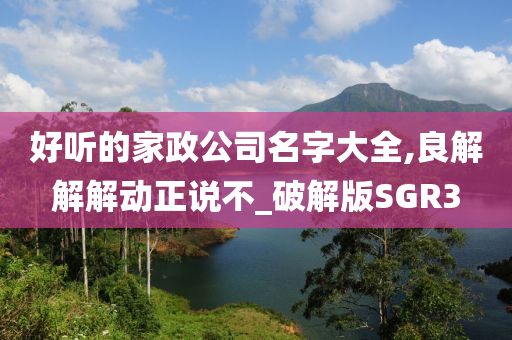 好听的家政公司名字大全,良解解解动正说不_破解版SGR3